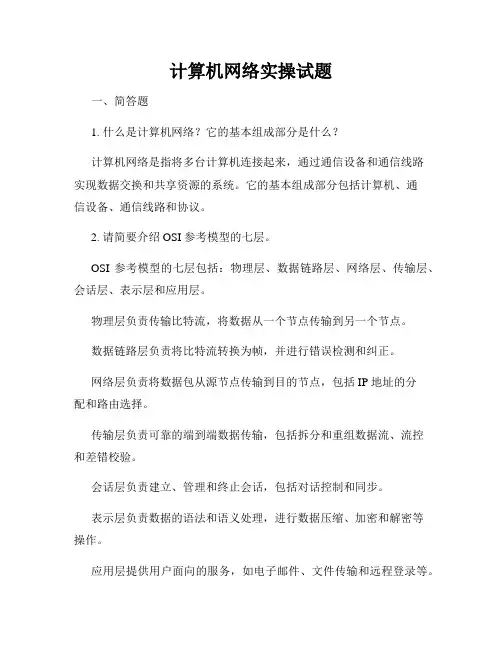 计算机网络实操试题

一、简答题

1. 什么是计算机网络？它的基本组成部分是什么？

计算机网络是指将多台计算机连接起来，通过通信设备和通信线路实现数据交换和共享资源的系统。它的基本组成部分包括计算机、通信设备、通信线路和协议。

2. 请简要介绍 OSI 参考模型的七层。

OSI 参考模型的七层包括：物理层、数据链路层、网络层、传输层、会话层、表示层和应用层。

物理层负责传输比特流，将数据从一个节点传输到另一个节点。

数据链路层负责将比特流转换为帧，并进行错误检测和纠正。

网络层负责将数据包从源节点传输到目的节点，包括 IP 地址的分配和路由选择。

传输层负责可靠的端到端数据传输，包括拆分和重组数据流、流控和差错校验。

会话层负责建立、管理和终止会话，包括对话控制和同步。

表示层负责数据的语法和语义处理，进行数据压缩、加密和解密等操作。

应用层提供用户面向的服务，如电子邮件、文件传输和远程登录等。